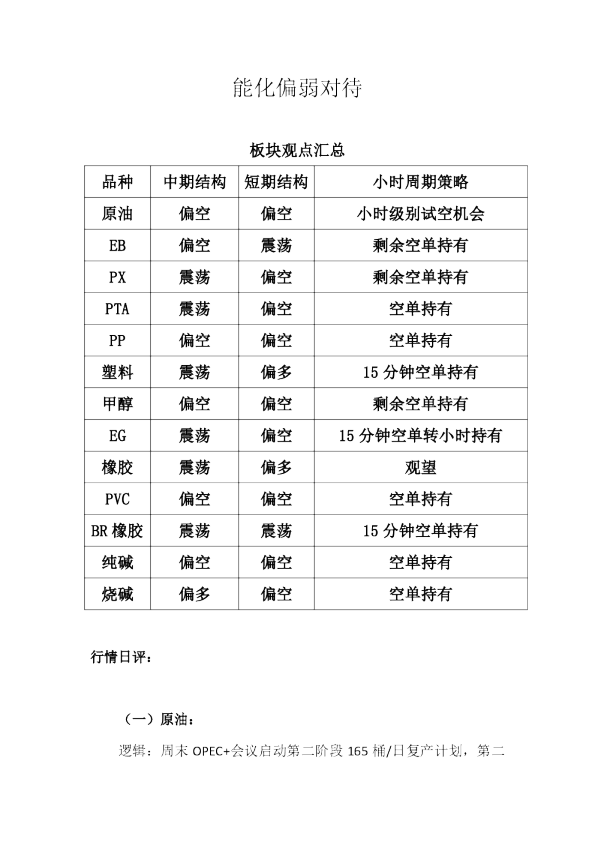 能化偏弱对待

板块观点汇总

| 品种 | 中期结构 | 短期结构 | 小时周期策略 |
|---|---|---|---|
| 原油 | 偏空 | 偏空 | 小时级别试空机会 |
| EB | 偏空 | 震荡 | 剩余空单持有 |
| PX | 震荡 | 偏空 | 剩余空单持有 |
| PTA | 震荡 | 偏空 | 空单持有 |
| PP | 偏空 | 偏空 | 空单持有 |
| 塑料 | 震荡 | 偏多 | 15 分钟空单持有 |
| 甲醇 | 偏空 | 偏空 | 剩余空单持有 |
| EG | 震荡 | 偏空 | 15 分钟空单转小时持有 |
| 橡胶 | 震荡 | 偏多 | 观望 |
| PVC | 偏空 | 偏空 | 空单持有 |
| BR 橡胶 | 震荡 | 震荡 | 15 分钟空单持有 |
| 纯碱 | 偏空 | 偏空 | 空单持有 |
| 烧碱 | 偏多 | 偏空 | 空单持有 |

行情日评：

（一）原油：

逻辑：周末 OPEC+会议启动第二阶段 165 桶/日复产计划，第二